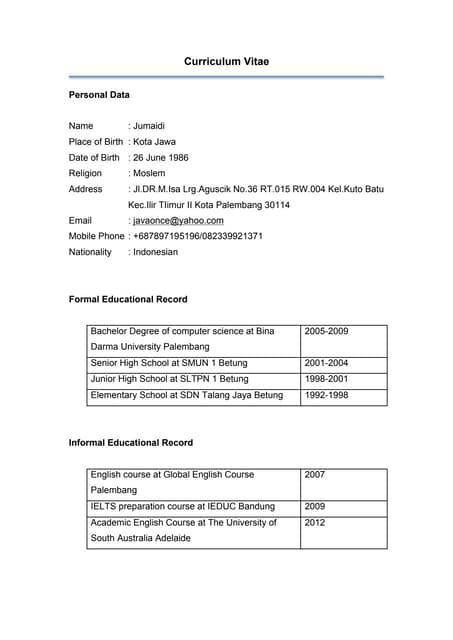 Curriculum Vitae

Personal Data

Name : Jumaidi
Place of Birth : Kota Jawa
Date of Birth : 26 June 1986
Religion : Moslem
Address : Jl.DR.M.Isa Lrg.Aguscik No.36 RT.015 RW.004 Kel.Kuto Batu Kec.Ilir Tlimur II Kota Palembang 30114
Email : javaonce@yahoo.com
Mobile Phone : +687897195196/082339921371
Nationality : Indonesian

Formal Educational Record

| Bachelor Degree of computer science at Bina Darma University Palembang | 2005-2009 |
|---|---|
| Senior High School at SMUN 1 Betung | 2001-2004 |
| Junior High School at SLTPN 1 Betung | 1998-2001 |
| Elementary School at SDN Talang Jaya Betung | 1992-1998 |

Informal Educational Record

| English course at Global English Course Palembang | 2007 |
|---|---|
| IELTS preparation course at IEDUC Bandung | 2009 |
| Academic English Course at The University of South Australia Adelaide | 2012 |